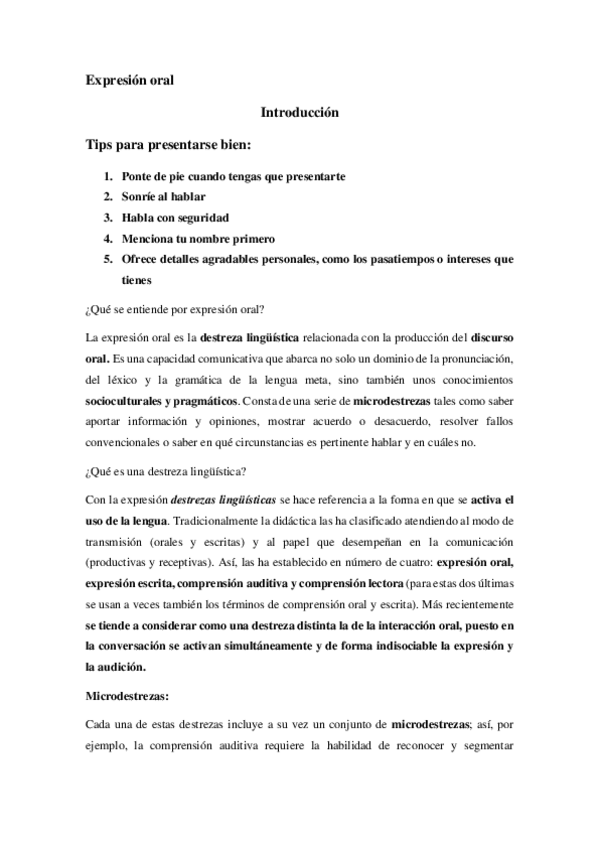 Expresión oral

Introducción

Tips para presentarse bien:

1. Ponte de pie cuando tengas que presentarte
2. Sonríe al hablar
3. Habla con seguridad
4. Menciona tu nombre primero
5. Ofrece detalles agradables personales, como los pasatiempos o intereses que tienes

¿Qué se entiende por expresión oral?

La expresión oral es la destreza lingüística relacionada con la producción del discurso oral. Es una capacidad comunicativa que abarca no solo un dominio de la pronunciación, del léxico y la gramática de la lengua meta, sino también unos conocimientos socioculturales y pragmáticos. Consta de una serie de microdestrezas tales como saber aportar información y opiniones, mostrar acuerdo o desacuerdo, resolver fallos convencionales o saber en qué circunstancias es pertinente hablar y en cuáles no.

¿Qué es una destreza lingüística?

Con la expresión destrezas lingüísticas se hace referencia a la forma en que se activa el uso de la lengua. Tradicionalmente la didáctica las ha clasificado atendiendo al modo de transmisión (orales y escritas) y al papel que desempeñan en la comunicación (productivas y receptivas). Así, las ha establecido en número de cuatro: expresión oral, expresión escrita, comprensión auditiva y comprensión lectora (para estas dos últimas se usan a veces también los términos de comprensión oral y escrita). Más recientemente se tiende a considerar como una destreza distinta la de la interacción oral, puesto en la conversación se activan simultáneamente y de forma indisociable la expresión y la audición.

Microdestrezas:

Cada una de estas destrezas incluye a su vez un conjunto de microdestrezas; así, por ejemplo, la comprensión auditiva requiere la habilidad de reconocer y segmentar